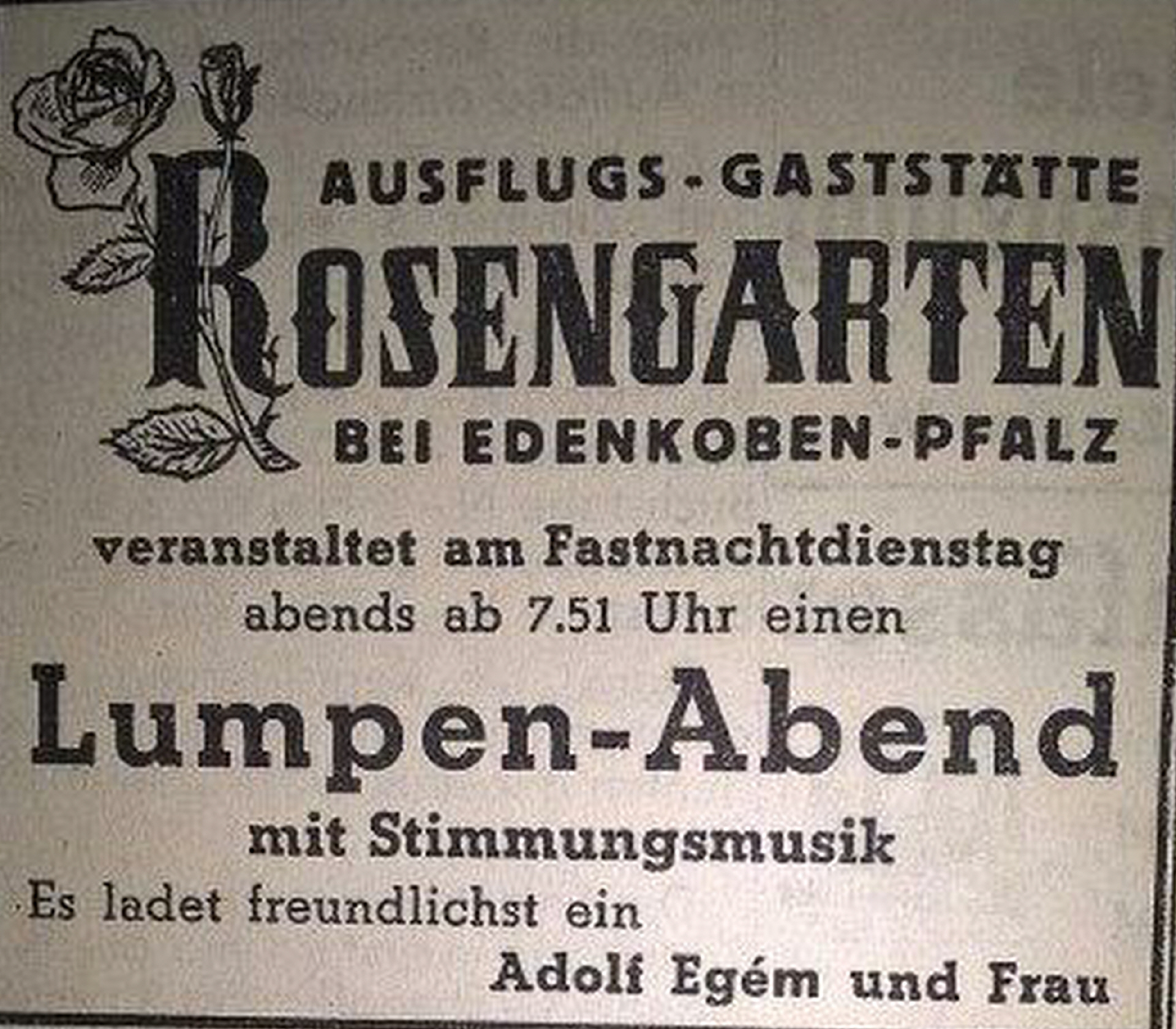 AUSFLUGS-GASTSTÄTTE

ROSENGARTEN

BEI EDENKOBEN-PFALZ

veranstaltet am Fastnachtdienstag abends ab 7.51 Uhr einen

Lumpen-Abend

mit Stimmungsmusik

Es ladet freundlichst ein

Adolf Egém und Frau